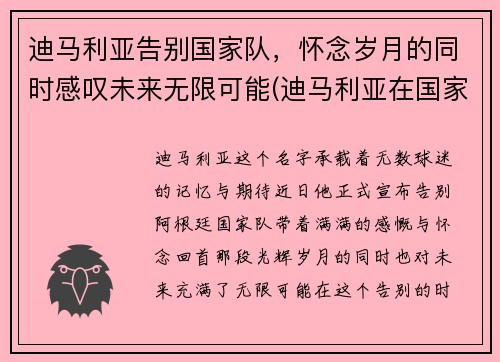 迪马利亚告别国家队，怀念岁月的同时感叹未来无限可能(迪马利亚在国家

迪马利亚这个名字承载着无数球迷的记忆与期待近日他正式宣布告别阿根廷国家队带着满满的感慨与怀念回首那段光辉岁月的同时也对未来充满了无限可能在这个告别的时